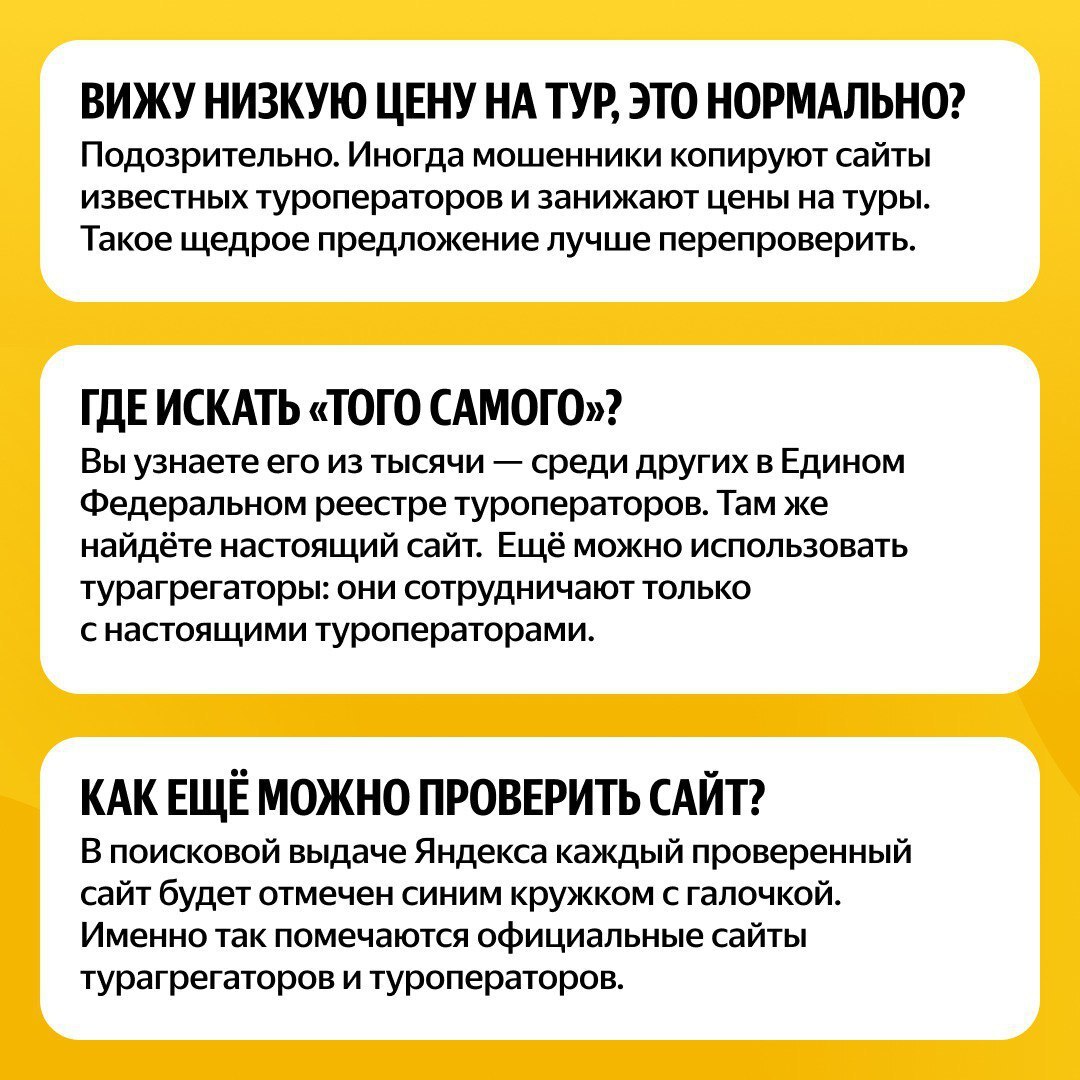 ВИЖУ НИЗКУЮ ЦЕНУ НА ТУР, ЭТО НОРМАЛЬНО?
Подозрительно. Иногда мошенники копируют сайты известных туроператоров и занижают цены на туры. Такое щедрое предложение лучше перепроверить.

ГДЕ ИСКАТЬ «ТОГО САМОГО»?
Вы узнаете его из тысячи — среди других в Едином Федеральном реестре туроператоров. Там же найдёте настоящий сайт. Ещё можно использовать турагрегаторы: они сотрудничают только с настоящими туроператорами.

КАК ЕЩЁ МОЖНО ПРОВЕРИТЬ САЙТ?
В поисковой выдаче Яндекса каждый проверенный сайт будет отмечен синим кружком с галочкой. Именно так помечаются официальные сайты турагрегаторов и туроператоров.